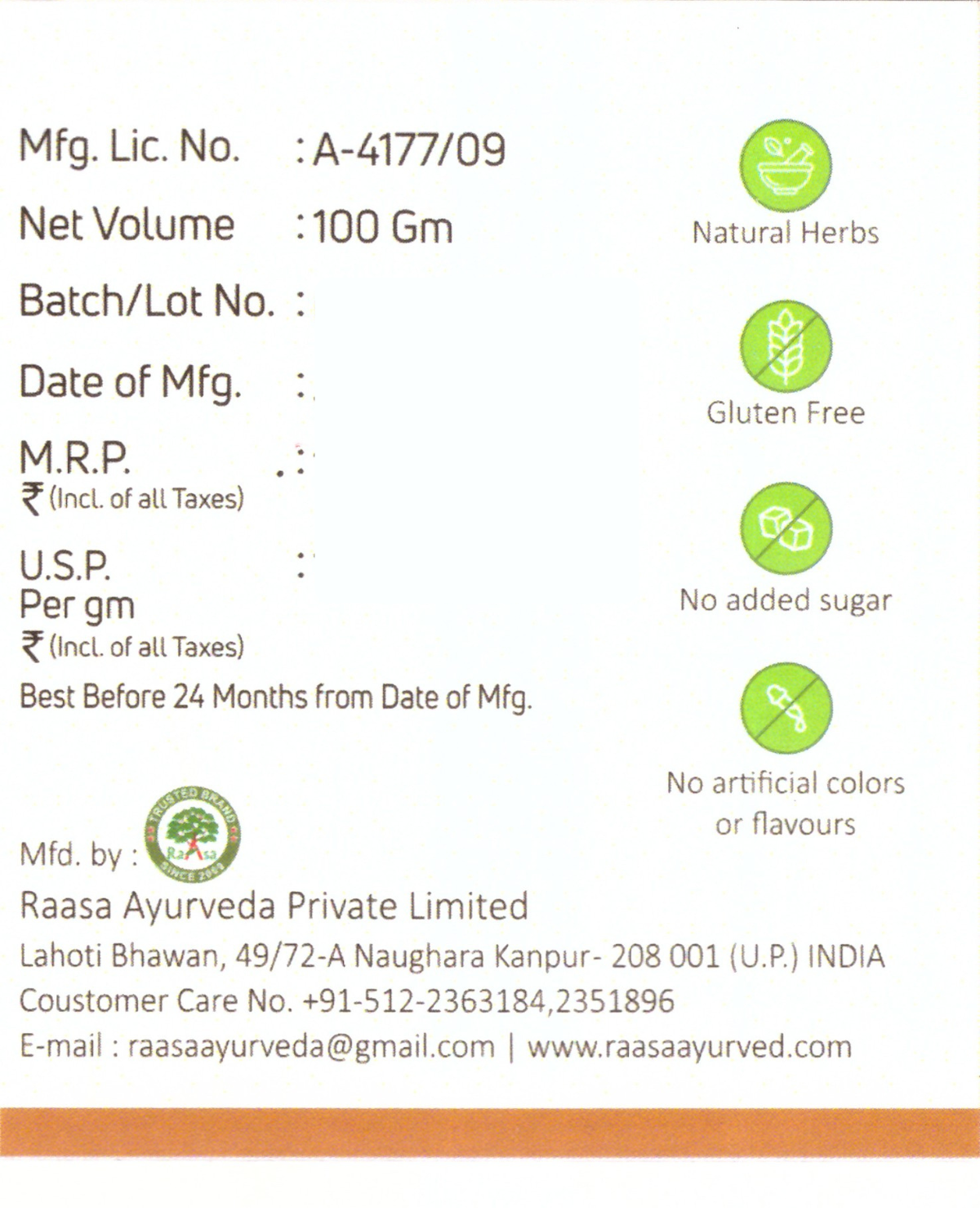 Mfg. Lic. No. : A-4177/09

Net Volume : 100 Gm

Batch/Lot No. :

Date of Mfg. :

M.R.P. :
₹ (Incl. of all Taxes)

U.S.P. :
Per gm
₹ (Incl. of all Taxes)

Best Before 24 Months from Date of Mfg.

Natural Herbs

Gluten Free

No added sugar

No artificial colors or flavours

Mfd. by : TRUSTED BRAND RaAsa SINCE 2009

Raasa Ayurveda Private Limited

Lahoti Bhawan, 49/72-A Naughara Kanpur- 208 001 (U.P.) INDIA

Coustomer Care No. +91-512-2363184,2351896

E-mail : raasaayurveda@gmail.com | www.raasaayurved.com